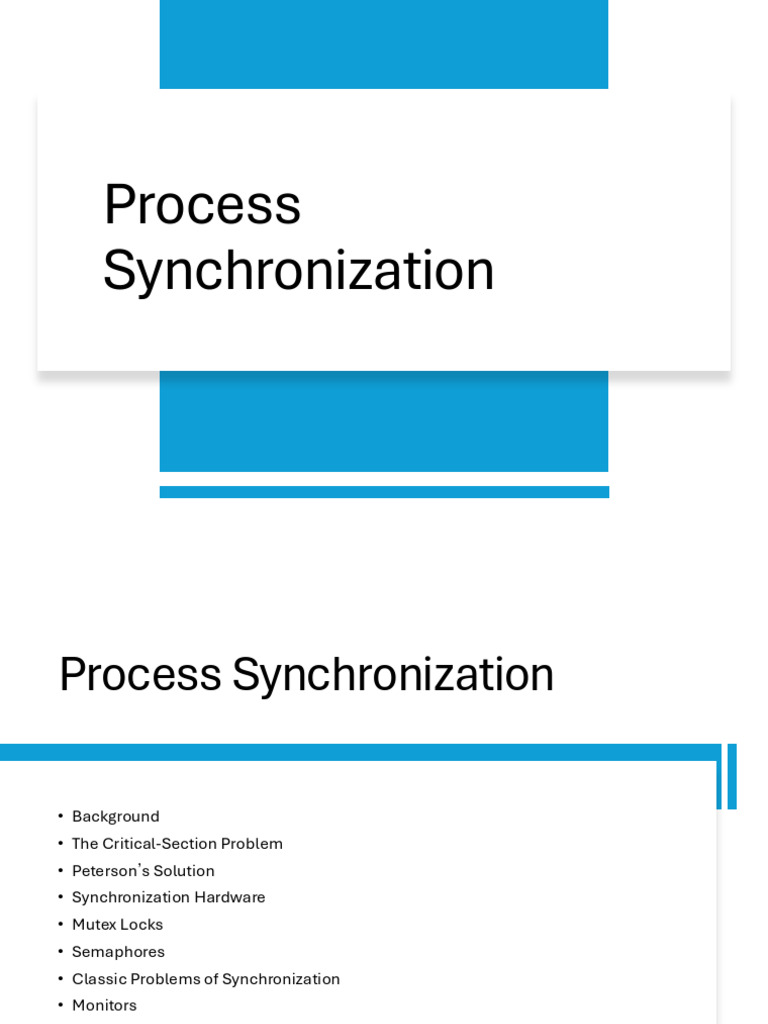 Process Synchronization

Process Synchronization

• Background
• The Critical-Section Problem
• Peterson's Solution
• Synchronization Hardware
• Mutex Locks
• Semaphores
• Classic Problems of Synchronization
• Monitors